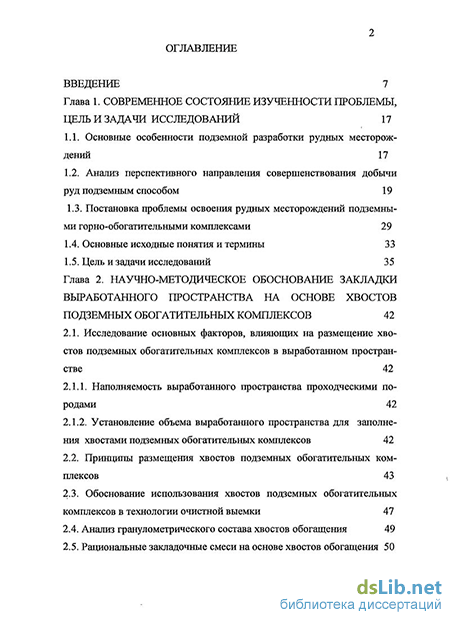 2

ОГЛАВЛЕНИЕ

ВВЕДЕНИЕ 7

Глава 1. СОВРЕМЕННОЕ СОСТОЯНИЕ ИЗУЧЕННОСТИ ПРОБЛЕМЫ, ЦЕЛЬ И ЗАДАЧИ ИССЛЕДОВАНИЙ 17

1.1. Основные особенности подземной разработки рудных месторождений 17

1.2. Анализ перспективного направления совершенствования добычи руд подземным способом 19

1.3. Постановка проблемы освоения рудных месторождений подземными горно-обогатительными комплексами 29

1.4. Основные исходные понятия и термины 33

1.5. Цель и задачи исследований 35

Глава 2. НАУЧНО-МЕТОДИЧЕСКОЕ ОБОСНОВАНИЕ ЗАКЛАДКИ ВЫРАБОТАННОГО ПРОСТРАНСТВА НА ОСНОВЕ ХВОСТОВ ПОДЗЕМНЫХ ОБОГАТИТЕЛЬНЫХ КОМПЛЕКСОВ 42

2.1. Исследование основных факторов, влияющих на размещение хвостов подземных обогатительных комплексов в выработанном пространстве 42

2.1.1. Наполняемость выработанного пространства проходческими породами 42

2.1.2. Установление объема выработанного пространства для заполнения хвостами подземных обогатительных комплексов 42

2.2. Принципы размещения хвостов подземных обогатительных комплексов 43

2.3. Обоснование использования хвостов подземных обогатительных комплексов в технологии очистной выемки 47

2.4. Анализ гранулометрического состава хвостов обогащения 49

2.5. Рациональные закладочные смеси на основе хвостов обогащения 50

dsLib.net
библиотека диссертаций